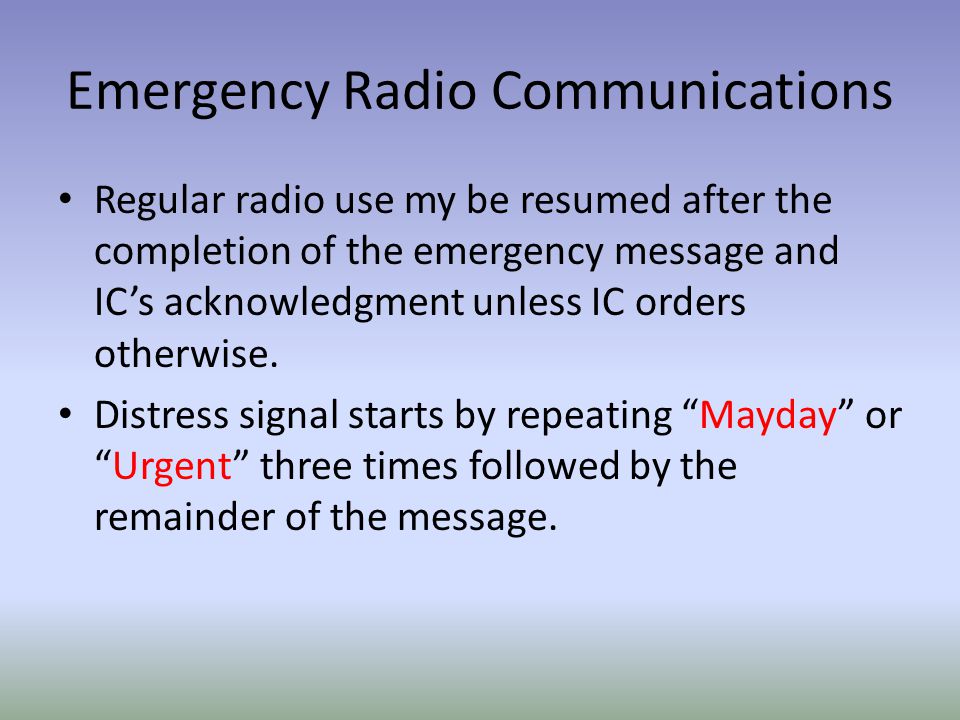 Emergency Radio Communications

• Regular radio use my be resumed after the completion of the emergency message and IC’s acknowledgment unless IC orders otherwise.

• Distress signal starts by repeating “Mayday” or “Urgent” three times followed by the remainder of the message.